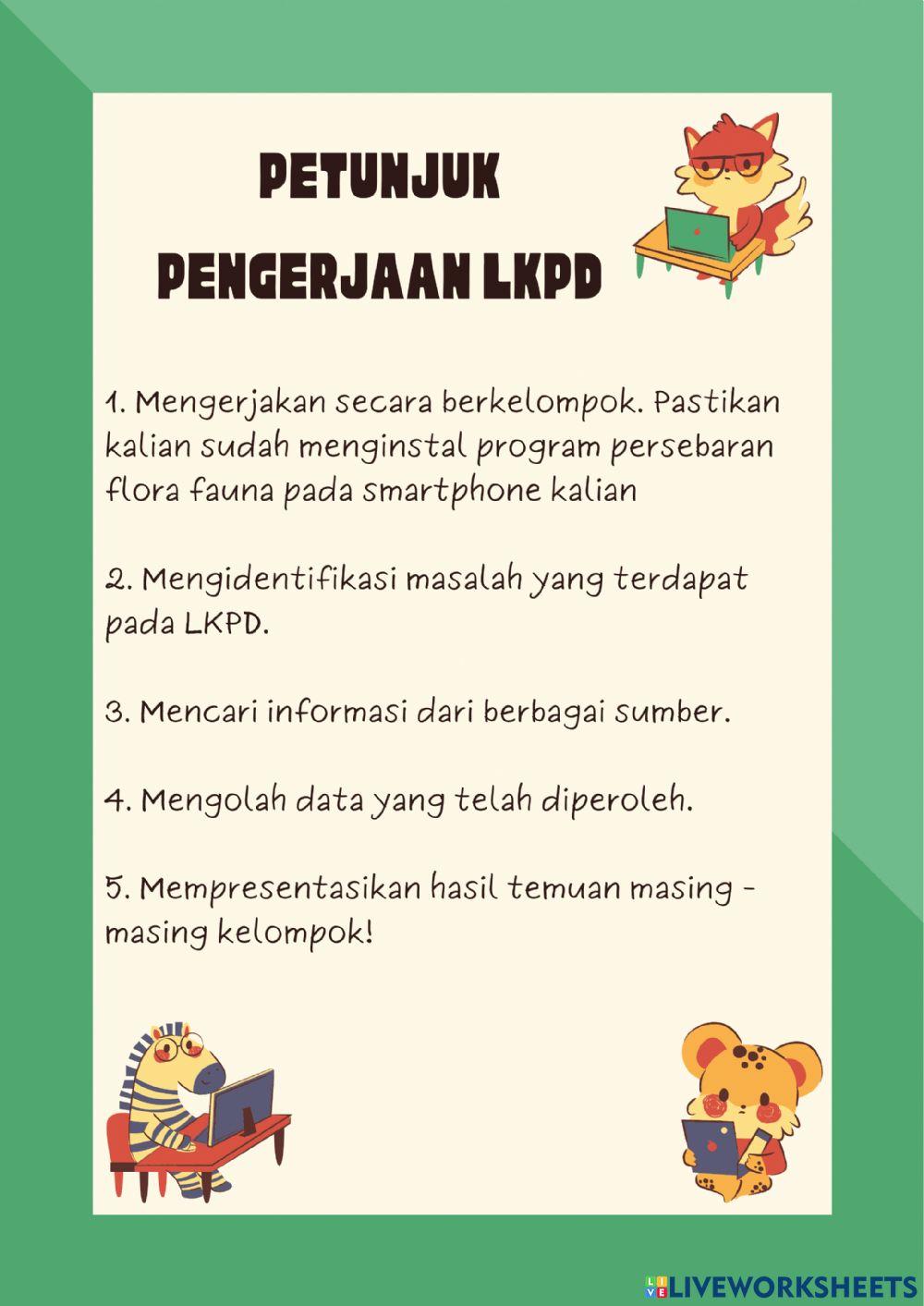 PETUNJUK
PENGERJAAN LKPD

1. Mengerjakan secara berkelompok. Pastikan kalian sudah menginstal program persebaran flora fauna pada smartphone kalian

2. Mengidentifikasi masalah yang terdapat pada LKPD.

3. Mencari informasi dari berbagai sumber.

4. Mengolah data yang telah diperoleh.

5. Mempresentasikan hasil temuan masing - masing kelompok!

LIVEWORKSHEETS